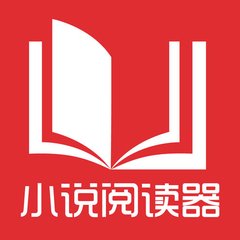 小说阅读器